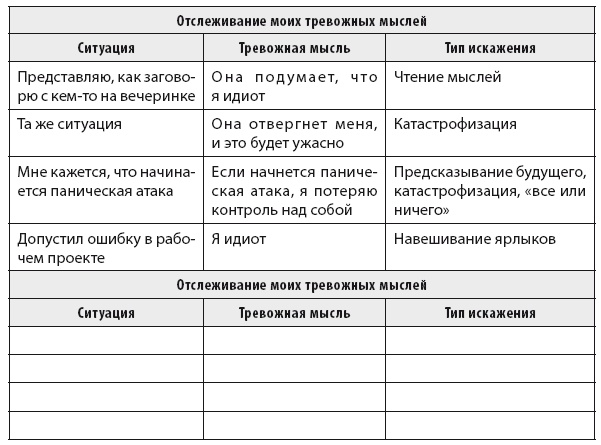 Отслеживание моих тревожных мыслей

| Ситуация | Тревожная мысль | Тип искажения |
|---|---|---|
| Представляю, как заговорю с кем-то на вечеринке | Она подумает, что я идиот | Чтение мыслей |
| Та же ситуация | Она отвергнет меня, и это будет ужасно | Катастрофизация |
| Мне кажется, что начинается паническая атака | Если начнется паническая атака, я потеряю контроль над собой | Предсказывание будущего, катастрофизация, «все или ничего» |
| Допустил ошибку в рабочем проекте | Я идиот | Навешивание ярлыков |

Отслеживание моих тревожных мыслей

| Ситуация | Тревожная мысль | Тип искажения |
|---|---|---|
| | | |
| | | |
| | | |
| | | |